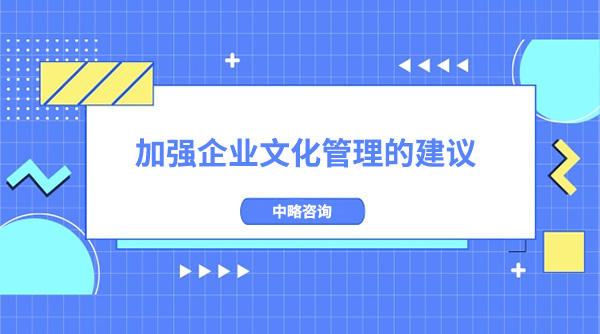 加强企业文化管理的建议

中略咨询